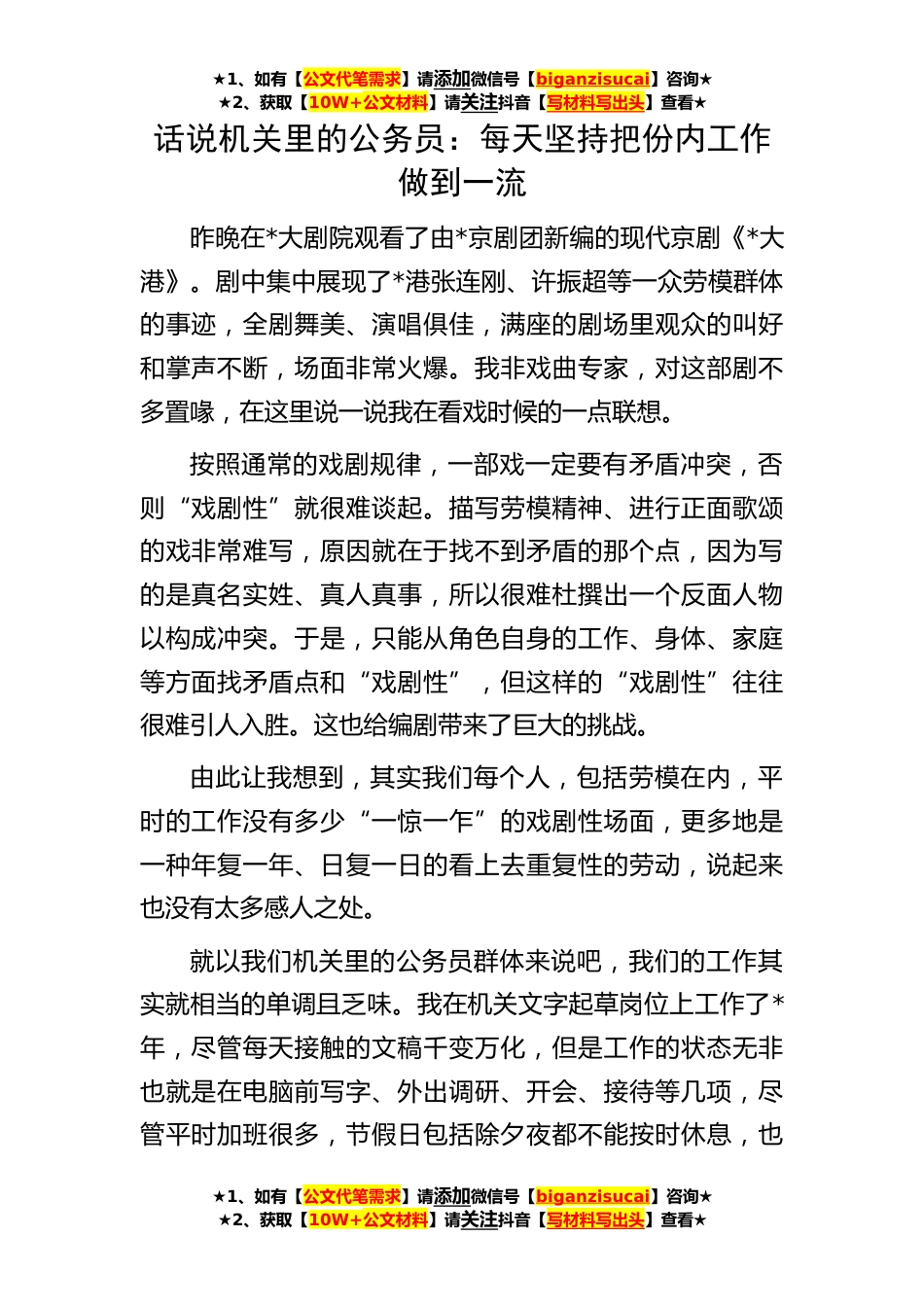 ★1、如有【公文代笔需求】请添加微信号【biganzisucai】咨询★
★2、获取【10W+公文材料】请关注抖音【写材料写出头】查看★

话说机关里的公务员：每天坚持把份内工作做到一流

昨晚在*大剧院观看了由*京剧团新编的现代京剧《*大港》。剧中集中展现了*港张连刚、许振超等一众劳模群体的事迹，全剧舞美、演唱俱佳，满座的剧场里观众的叫好和掌声不断，场面非常火爆。我非戏曲专家，对这部剧不多置喙，在这里说一说我在看戏时候的一点联想。

按照通常的戏剧规律，一部戏一定要有矛盾冲突，否则“戏剧性”就很难谈起。描写劳模精神、进行正面歌颂的戏非常难写，原因就在于找不到矛盾的那个点，因为写的是真名实姓、真人真事，所以很难杜撰出一个反面人物以构成冲突。于是，只能从角色自身的工作、身体、家庭等方面找矛盾点和“戏剧性”，但这样的“戏剧性”往往很难引人入胜。这也给编剧带来了巨大的挑战。

由此让我想到，其实我们每个人，包括劳模在内，平时的工作没有多少“一惊一乍”的戏剧性场面，更多地是一种年复一年、日复一日的看上去重复性的劳动，说起来也没有太多感人之处。

就以我们机关里的公务员群体来说吧，我们的工作其实就相当的单调且乏味。我在机关文字起草岗位上工作了*年，尽管每天接触的文稿千变万化，但是工作的状态无非也就是在电脑前写字、外出调研、开会、接待等几项，尽管平时加班很多，节假日包括除夕夜都不能按时休息，也

★1、如有【公文代笔需求】请添加微信号【biganzisucai】咨询★
★2、获取【10W+公文材料】请关注抖音【写材料写出头】查看★